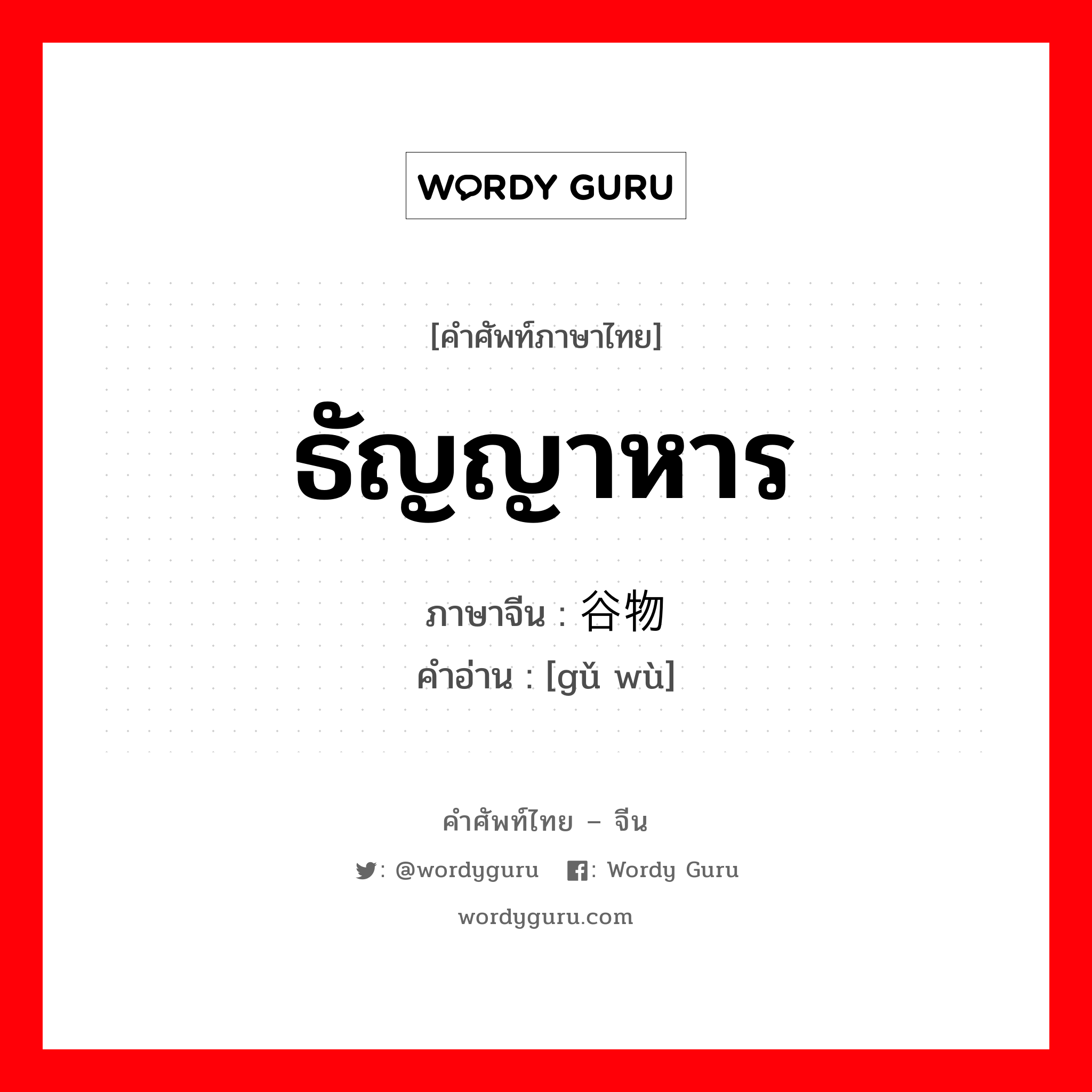 WORDY GURU

[คำศัพท์ภาษาไทย]

ธัญญาหาร

ภาษาจีน : 谷物

คำอ่าน : [gǔ wù]

คำศัพท์ไทย – จีน

: @wordyguru : Wordy Guru

wordyguru.com